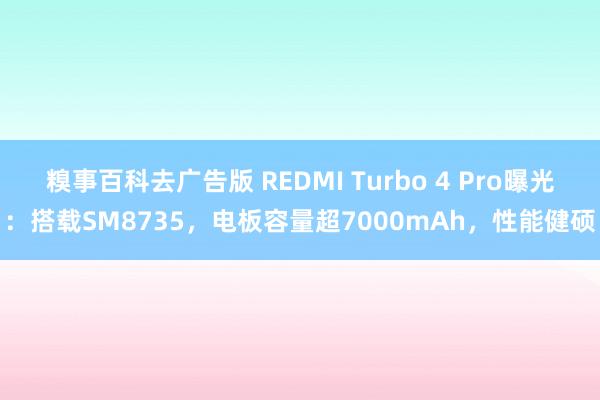 糗事百科去广告版 REDMI Turbo 4 Pro曝光：搭载SM8735，电板容量超7000mAh，性能健硕